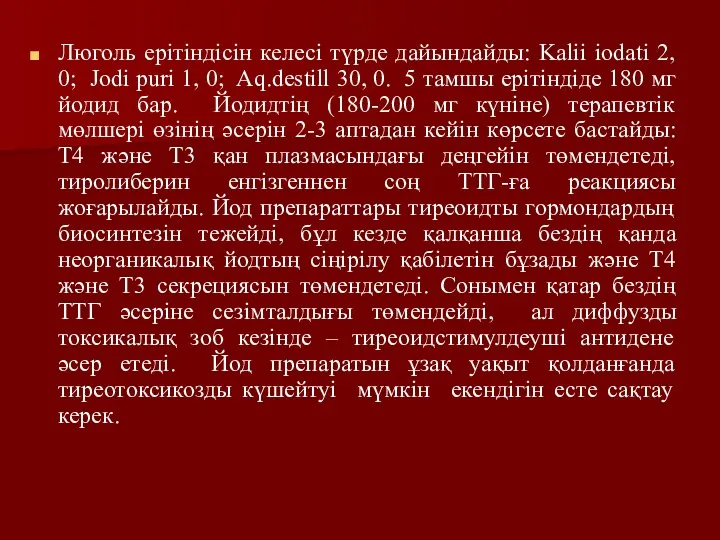 Люголь ерітіндісін келесі түрде дайындайды: Kalii iodati 2, 0; Jodi puri 1, 0; Aq.destill 30, 0. 5 тамшы ерітіндіде 180 мг йодид бар. Йодидтің (180-200 мг күніне) терапевтік мөлшері өзінің әсерін 2-3 аптадан кейін көрсете бастайды: Т4 және Т3 қан плазмасындағы деңгейін төмендетеді, тиролиберин енгізгеннен соң ТТГ-ға реакциясы жоғарылайды. Йод препараттары тиреоидты гормондардың биосинтезін тежейді, бұл кезде қалқанша бездің қанда неорганикалық йодтың сіңірілу қабілетін бұзады және Т4 және Т3 секрециясын төмендетеді. Сонымен қатар бездің ТТГ әсеріне сезімталдығы төмендейді, ал диффузды токсикалық зоб кезінде – тиреоидстимулдеуші антидене әсер етеді. Йод препаратын ұзақ уақыт қолданғанда тиреотоксикозды күшейтуі мүмкін екендігін есте сақтау керек.